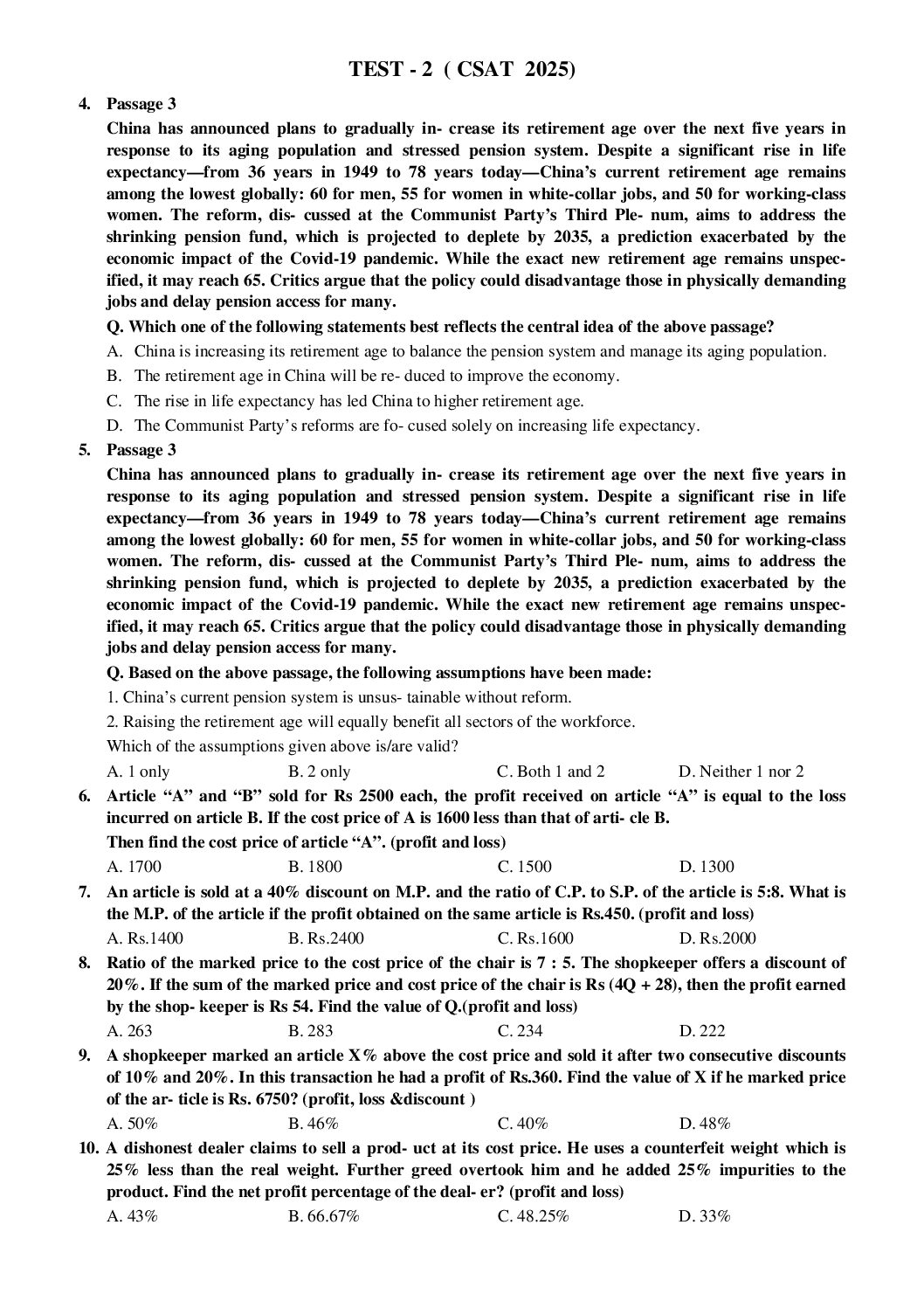 TEST - 2 ( CSAT 2025)

4. Passage 3

China has announced plans to gradually in- crease its retirement age over the next five years in response to its aging population and stressed pension system. Despite a significant rise in life expectancy—from 36 years in 1949 to 78 years today—China's current retirement age remains among the lowest globally: 60 for men, 55 for women in white-collar jobs, and 50 for working-class women. The reform, dis- cussed at the Communist Party's Third Ple- num, aims to address the shrinking pension fund, which is projected to deplete by 2035, a prediction exacerbated by the economic impact of the Covid-19 pandemic. While the exact new retirement age remains unspecified, it may reach 65. Critics argue that the policy could disadvantage those in physically demanding jobs and delay pension access for many.

Q. Which one of the following statements best reflects the central idea of the above passage?

A. China is increasing its retirement age to balance the pension system and manage its aging population.

B. The retirement age in China will be re- duced to improve the economy.

C. The rise in life expectancy has led China to higher retirement age.

D. The Communist Party's reforms are fo- cused solely on increasing life expectancy.

5. Passage 3

China has announced plans to gradually in- crease its retirement age over the next five years in response to its aging population and stressed pension system. Despite a significant rise in life expectancy—from 36 years in 1949 to 78 years today—China's current retirement age remains among the lowest globally: 60 for men, 55 for women in white-collar jobs, and 50 for working-class women. The reform, dis- cussed at the Communist Party's Third Ple- num, aims to address the shrinking pension fund, which is projected to deplete by 2035, a prediction exacerbated by the economic impact of the Covid-19 pandemic. While the exact new retirement age remains unspecified, it may reach 65. Critics argue that the policy could disadvantage those in physically demanding jobs and delay pension access for many.

Q. Based on the above passage, the following assumptions have been made:

1. China's current pension system is unsus- tainable without reform.

2. Raising the retirement age will equally benefit all sectors of the workforce.

Which of the assumptions given above is/are valid?

A. 1 only
B. 2 only
C. Both 1 and 2
D. Neither 1 nor 2

6. Article "A" and "B" sold for Rs 2500 each, the profit received on article "A" is equal to the loss incurred on article B. If the cost price of A is 1600 less than that of arti- cle B.

Then find the cost price of article "A". (profit and loss)

A. 1700
B. 1800
C. 1500
D. 1300

7. An article is sold at a 40% discount on M.P. and the ratio of C.P. to S.P. of the article is 5:8. What is the M.P. of the article if the profit obtained on the same article is Rs.450. (profit and loss)

A. Rs.1400
B. Rs.2400
C. Rs.1600
D. Rs.2000

8. Ratio of the marked price to the cost price of the chair is 7 : 5. The shopkeeper offers a discount of 20%. If the sum of the marked price and cost price of the chair is Rs (4Q + 28), then the profit earned by the shop- keeper is Rs 54. Find the value of Q.(profit and loss)

A. 263
B. 283
C. 234
D. 222

9. A shopkeeper marked an article X% above the cost price and sold it after two consecutive discounts of 10% and 20%. In this transaction he had a profit of Rs.360. Find the value of X if he marked price of the ar- ticle is Rs. 6750? (profit, loss &discount )

A. 50%
B. 46%
C. 40%
D. 48%

10. A dishonest dealer claims to sell a prod- uct at its cost price. He uses a counterfeit weight which is 25% less than the real weight. Further greed overtook him and he added 25% impurities to the product. Find the net profit percentage of the deal- er? (profit and loss)

A. 43%
B. 66.67%
C. 48.25%
D. 33%